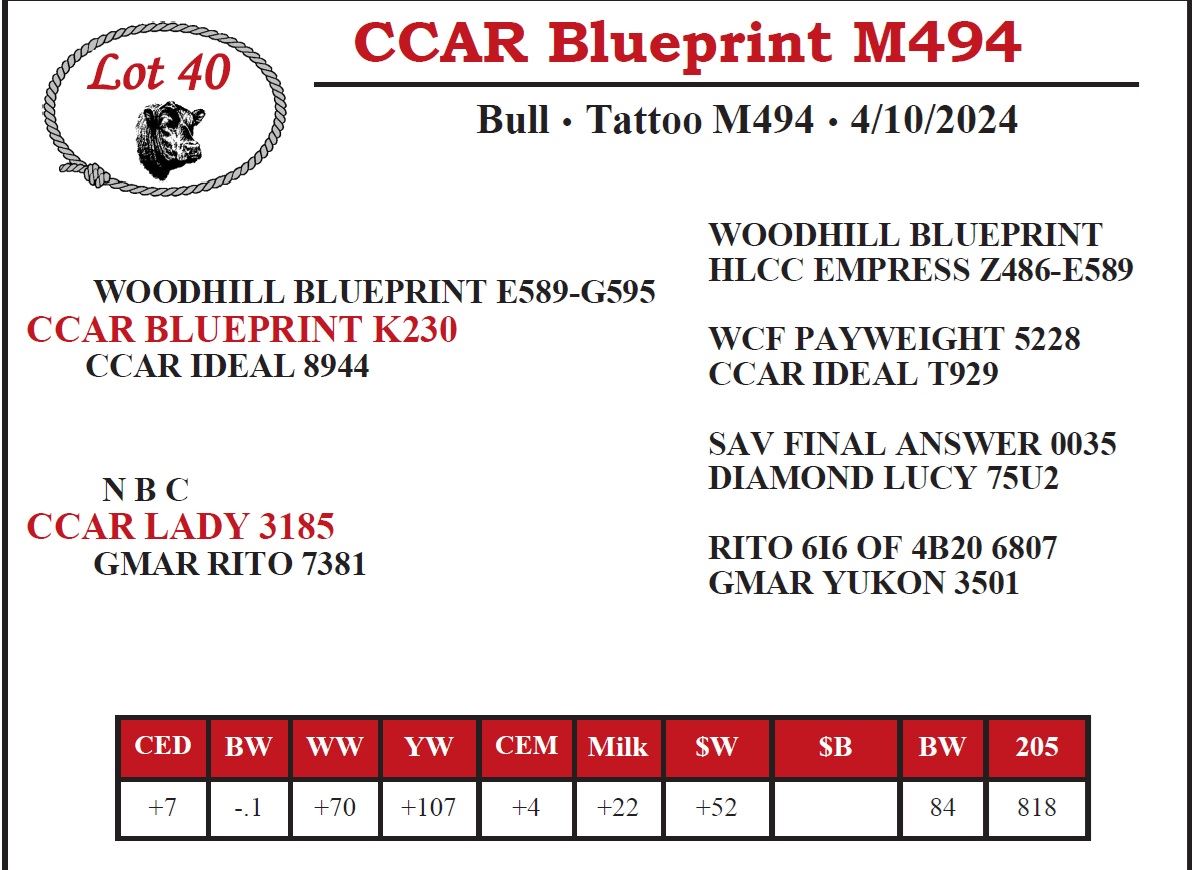 Lot 40

CCAR Blueprint M494

Bull • Tattoo M494 • 4/10/2024

WOODHILL BLUEPRINT E589-G595
CCAR BLUEPRINT K230
CCAR IDEAL 8944

N B C
CCAR LADY 3185
GMAR RITO 7381

WOODHILL BLUEPRINT
HLCC EMPRESS Z486-E589

WCF PAYWEIGHT 5228
CCAR IDEAL T929

SAV FINAL ANSWER 0035
DIAMOND LUCY 75U2

RITO 6I6 OF 4B20 6807
GMAR YUKON 3501

| CED | BW | WW | YW | CEM | Milk | $W | $B | BW | 205 |
|---|---|---|---|---|---|---|---|---|---|
| +7 | -.1 | +70 | +107 | +4 | +22 | +52 | | 84 | 818 |